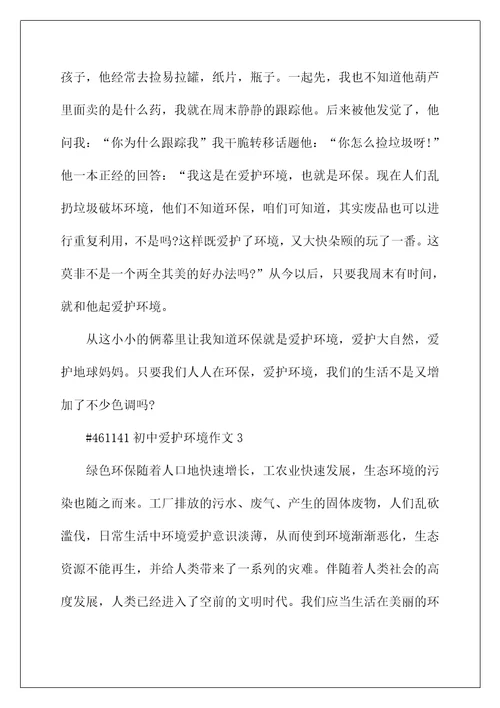 孩子，他经常去捡易拉罐，纸片，瓶子。一起先，我也不知道他葫芦里面卖的是什么药，我就在周末静静的跟踪他。后来被他发觉了，他问我：“你为什么跟踪我”我干脆转移话题他：“你怎么捡垃圾呀!”他一本正经的回答：“我这是在爱护环境，也就是环保。现在人们乱扔垃圾破坏环境，他们不知道环保，咱们可知道，其实废品也可以进行重复利用，不是吗?这样既爱护了环境，又大快朵颐的玩了一番。这莫非不是一个两全其美的好办法吗?”从今以后，只要我周末有时间，就和他起爱护环境。

从这小小的俩幕里让我知道环保就是爱护环境，爱护大自然，爱护地球妈妈。只要我们人人在环保，爱护环境，我们的生活不是又增加了不少色调吗?

#461141 初中爱护环境作文 3

绿色环保随着人口地快速增长，工农业快速发展，生态环境的污染也随之而来。工厂排放的污水、废气、产生的固体废物，人们乱砍滥伐，日常生活中环境爱护意识淡薄，从而使到环境渐渐恶化，生态资源不能再生，并给人类带来了一系列的灾难。伴随着人类社会的高度发展，人类已经进入了空前的文明时代。我们应当生活在美丽的环